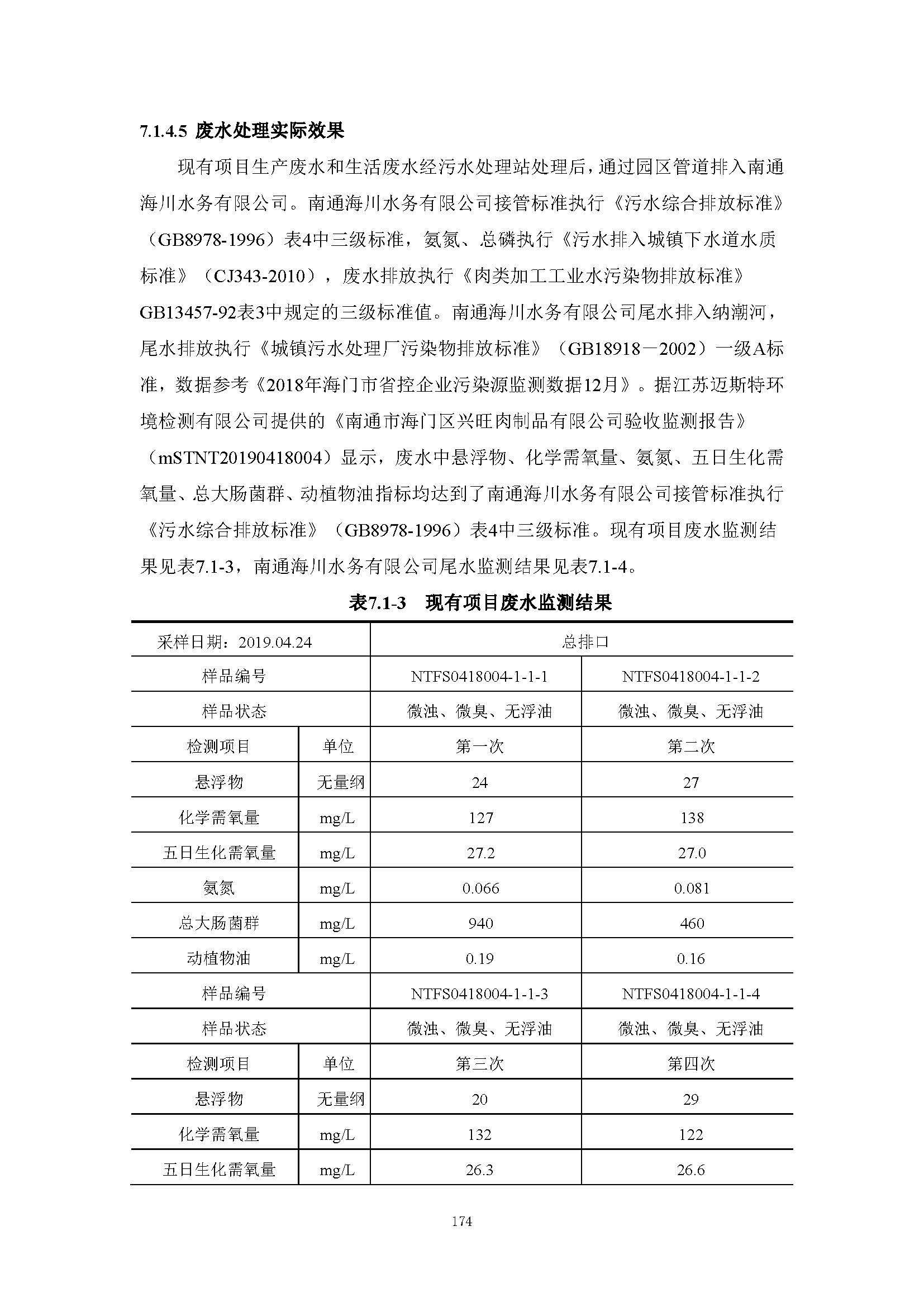 7.1.4.5 废水处理实际效果

现有项目生产废水和生活废水经污水处理站处理后，通过园区管道排入南通海川水务有限公司。南通海川水务有限公司接管标准执行《污水综合排放标准》（GB8978-1996）表4中三级标准，氨氮、总磷执行《污水排入城镇下水道水质标准》（CJ343-2010），废水排放执行《肉类加工工业水污染物排放标准》GB13457-92表3中规定的三级标准值。南通海川水务有限公司尾水排入纳潮河，尾水排放执行《城镇污水处理厂污染物排放标准》（GB18918－2002）一级A标准，数据参考《2018年海门市省控企业污染源监测数据12月》。据江苏迈斯特环境检测有限公司提供的《南通市海门区兴旺肉制品有限公司验收监测报告》（mSTNT20190418004）显示，废水中悬浮物、化学需氧量、氨氮、五日生化需氧量、总大肠菌群、动植物油指标均达到了南通海川水务有限公司接管标准执行《污水综合排放标准》（GB8978-1996）表4中三级标准。现有项目废水监测结果见表7.1-3，南通海川水务有限公司尾水监测结果见表7.1-4。

表7.1-3 现有项目废水监测结果

| 采样日期：2019.04.24 | | 总排口 | |
|---|---|---|---|
| 样品编号 | | NTFS0418004-1-1-1 | NTFS0418004-1-1-2 |
| 样品状态 | | 微浊、微臭、无浮油 | 微浊、微臭、无浮油 |
| 检测项目 | 单位 | 第一次 | 第二次 |
| 悬浮物 | 无量纲 | 24 | 27 |
| 化学需氧量 | mg/L | 127 | 138 |
| 五日生化需氧量 | mg/L | 27.2 | 27.0 |
| 氨氮 | mg/L | 0.066 | 0.081 |
| 总大肠菌群 | mg/L | 940 | 460 |
| 动植物油 | mg/L | 0.19 | 0.16 |
| 样品编号 | | NTFS0418004-1-1-3 | NTFS0418004-1-1-4 |
| 样品状态 | | 微浊、微臭、无浮油 | 微浊、微臭、无浮油 |
| 检测项目 | 单位 | 第三次 | 第四次 |
| 悬浮物 | 无量纲 | 20 | 29 |
| 化学需氧量 | mg/L | 132 | 122 |
| 五日生化需氧量 | mg/L | 26.3 | 26.6 |

174